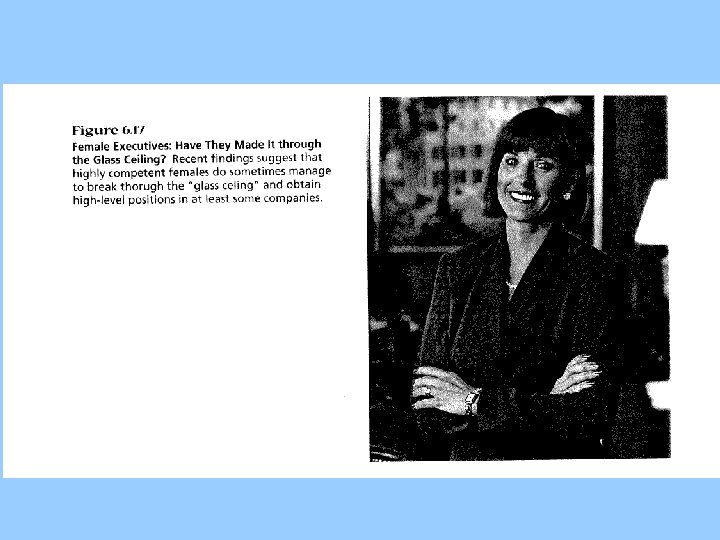 Figure 6.17

Female Executives: Have They Made It through the Glass Ceiling? Recent findings suggest that highly competent females do sometimes manage to break thorugh the "glass ceiling" and obtain high-level positions in at least some companies.